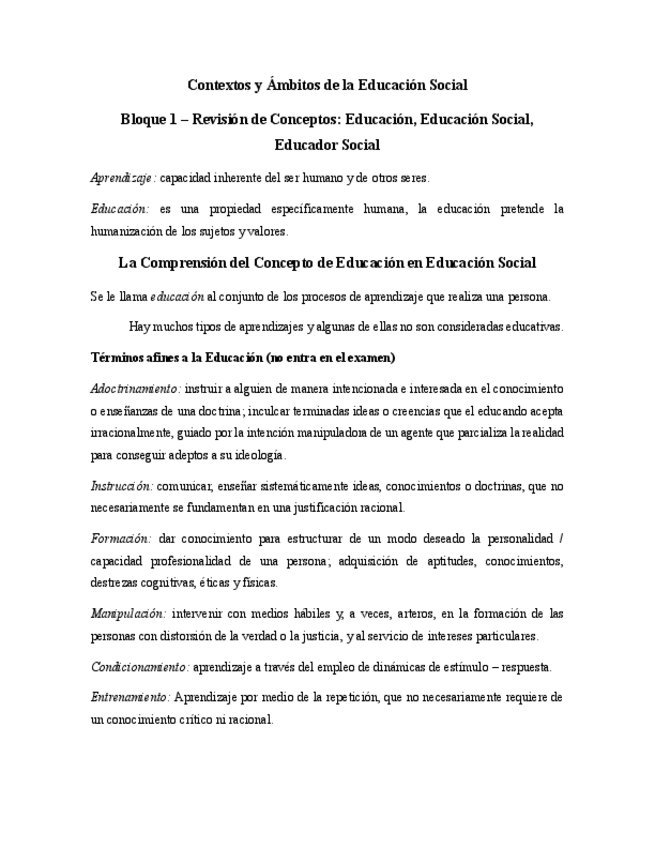 Contextos y Ámbitos de la Educación Social

Bloque 1 – Revisión de Conceptos: Educación, Educación Social, Educador Social

Aprendizaje: capacidad inherente del ser humano y de otros seres.

Educación: es una propiedad específicamente humana, la educación pretende la humanización de los sujetos y valores.

La Comprensión del Concepto de Educación en Educación Social

Se le llama educación al conjunto de los procesos de aprendizaje que realiza una persona.

Hay muchos tipos de aprendizajes y algunas de ellas no son consideradas educativas.

Términos afines a la Educación (no entra en el examen)

Adoctrinamiento: instruir a alguien de manera intencionada e interesada en el conocimiento o enseñanzas de una doctrina; inculcar terminadas ideas o creencias que el educando acepta irracionalmente, guiado por la intención manipuladora de un agente que parcializa la realidad para conseguir adeptos a su ideología.

Instrucción: comunicar, enseñar sistemáticamente ideas, conocimientos o doctrinas, que no necesariamente se fundamentan en una justificación racional.

Formación: dar conocimiento para estructurar de un modo deseado la personalidad / capacidad profesionalidad de una persona; adquisición de aptitudes, conocimientos, destrezas cognitivas, éticas y físicas.

Manipulación: intervenir con medios hábiles y, a veces, arteros, en la formación de las personas con distorsión de la verdad o la justicia, y al servicio de intereses particulares.

Condicionamiento: aprendizaje a través del empleo de dinámicas de estímulo – respuesta.

Entrenamiento: Aprendizaje por medio de la repetición, que no necesariamente requiere de un conocimiento crítico ni racional.